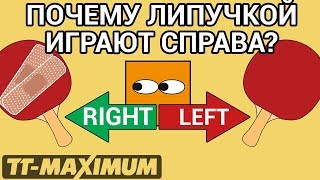 ПОЧЕМУ ЛИПУЧКОЙ ИГРАЮТ СПРАВА?

RIGHT

LEFT

TT-MAXIMUM